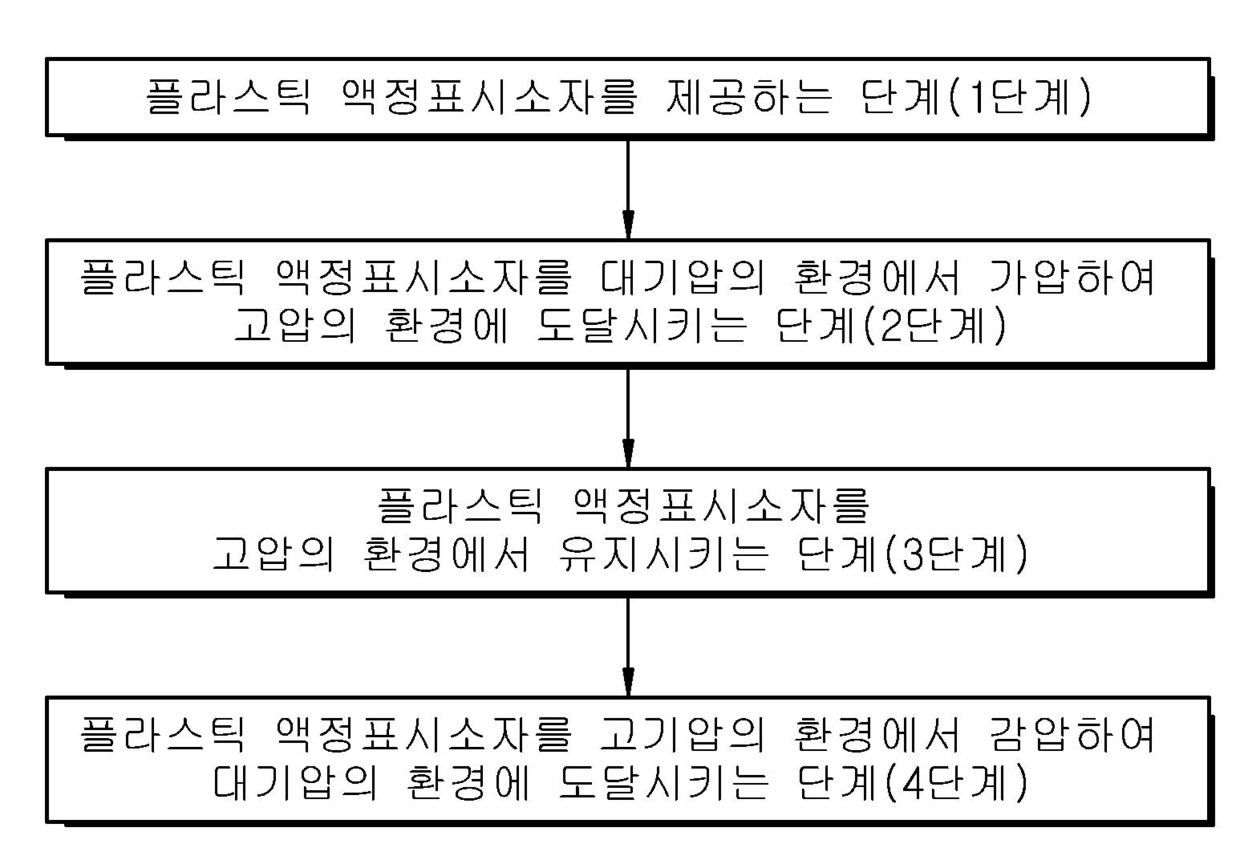 플라스틱 액정표시소자를 제공하는 단계(1단계)

플라스틱 액정표시소자를 대기압의 환경에서 가압하여 고압의 환경에 도달시키는 단계(2단계)

플라스틱 액정표시소자를 고압의 환경에서 유지시키는 단계(3단계)

플라스틱 액정표시소자를 고기압의 환경에서 감압하여 대기압의 환경에 도달시키는 단계(4단계)